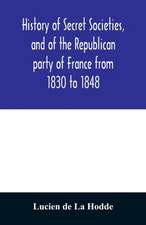 History of Secret Societies, and of the Republican party of France from 1830 to 1848

Lucien de La Hodde